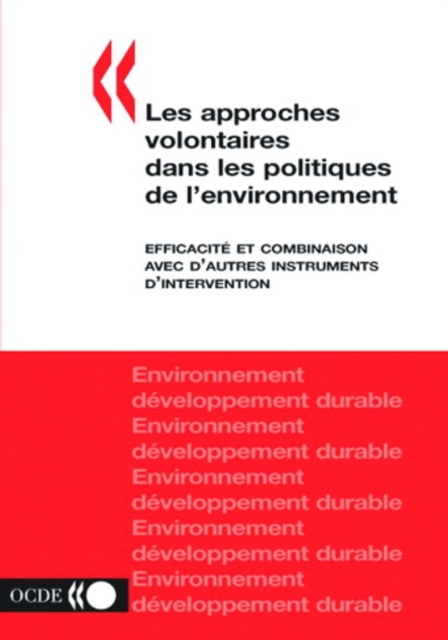 Les approches volontaires dans les politiques de l'environnement

EFFICACITÉ ET COMBINAISON AVEC D'AUTRES INSTRUMENTS D'INTERVENTION

Environnement
développement durable
Environnement
développement durable
Environnement
développement durable
Environnement
développement durable
Environnement
développement durable

OCDE